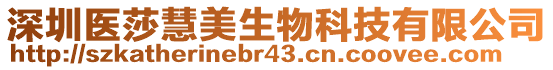 深圳医莎慧美生物科技有限公司
http://szkatherinebr43.cn.coovee.com